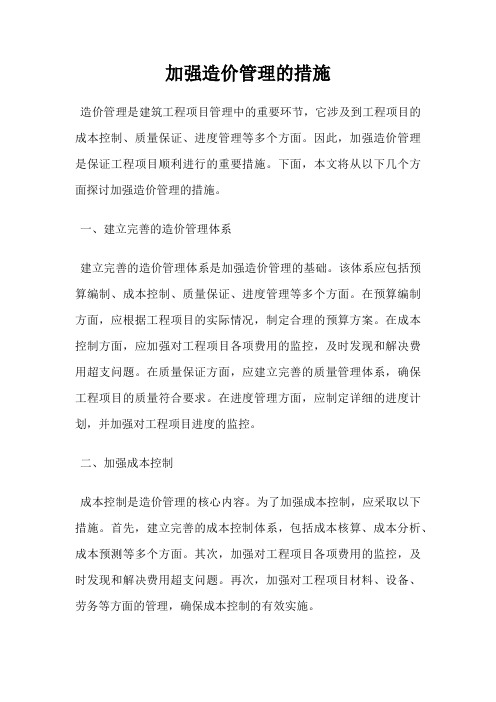 加强造价管理的措施

造价管理是建筑工程项目管理中的重要环节，它涉及到工程项目的成本控制、质量保证、进度管理等多个方面。因此，加强造价管理是保证工程项目顺利进行的重要措施。下面，本文将从以下几个方面探讨加强造价管理的措施。

一、建立完善的造价管理体系

建立完善的造价管理体系是加强造价管理的基础。该体系应包括预算编制、成本控制、质量保证、进度管理等多个方面。在预算编制方面，应根据工程项目的实际情况，制定合理的预算方案。在成本控制方面，应加强对工程项目各项费用的监控，及时发现和解决费用超支问题。在质量保证方面，应建立完善的质量管理体系，确保工程项目的质量符合要求。在进度管理方面，应制定详细的进度计划，并加强对工程项目进度的监控。

二、加强成本控制

成本控制是造价管理的核心内容。为了加强成本控制，应采取以下措施。首先，建立完善的成本控制体系，包括成本核算、成本分析、成本预测等多个方面。其次，加强对工程项目各项费用的监控，及时发现和解决费用超支问题。再次，加强对工程项目材料、设备、劳务等方面的管理，确保成本控制的有效实施。